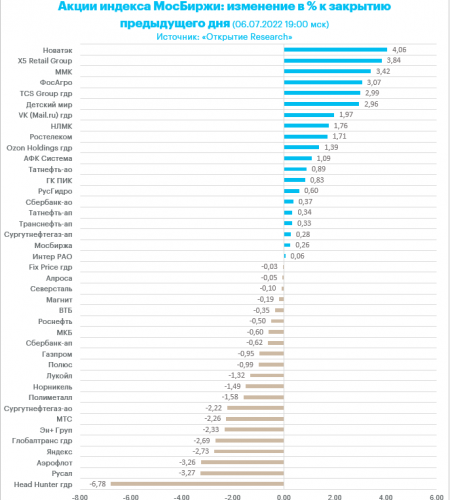 Акции индекса МосБиржи: изменение в % к закрытию предыдущего дня (06.07.2022 19:00 мск)
Источник: «Открытие Research»

Новатэк 4,06
X5 Retail Group 3,84
ММК 3,42
ФосАгро 3,07
TCS Group гдр 2,99
Детский мир 2,96
VK (Mail.ru) гдр 1,97
НЛМК 1,76
Ростелеком 1,71
Ozon Holdings гдр 1,39
АФК Система 1,09
Татнефть-ао 0,89
ГК ПИК 0,83
РусГидро 0,60
Сбербанк-ао 0,37
Татнефть-ап 0,34
Транснефть-ап 0,33
Сургутнефтегаз-ап 0,28
Мосбиржа 0,26
Интер РАО 0,06
Fix Price гдр -0,03
Алроса -0,05
Северсталь -0,10
Магнит -0,19
ВТБ -0,35
Роснефть -0,50
МКБ -0,60
Сбербанк-ап -0,62
Газпром -0,95
Полюс -0,99
Лукойл -1,32
Норникель -1,49
Полиметалл -1,58
Сургутнефтегаз-ао -2,22
МТС -2,26
Эн+ Груп -2,33
Глобалтранс гдр -2,69
Яндекс -2,73
Аэрофлот -3,26
Русал -3,27
Head Hunter гдр -6,78

-8,00 -6,00 -4,00 -2,00 0,00 2,00 4,00 6,00